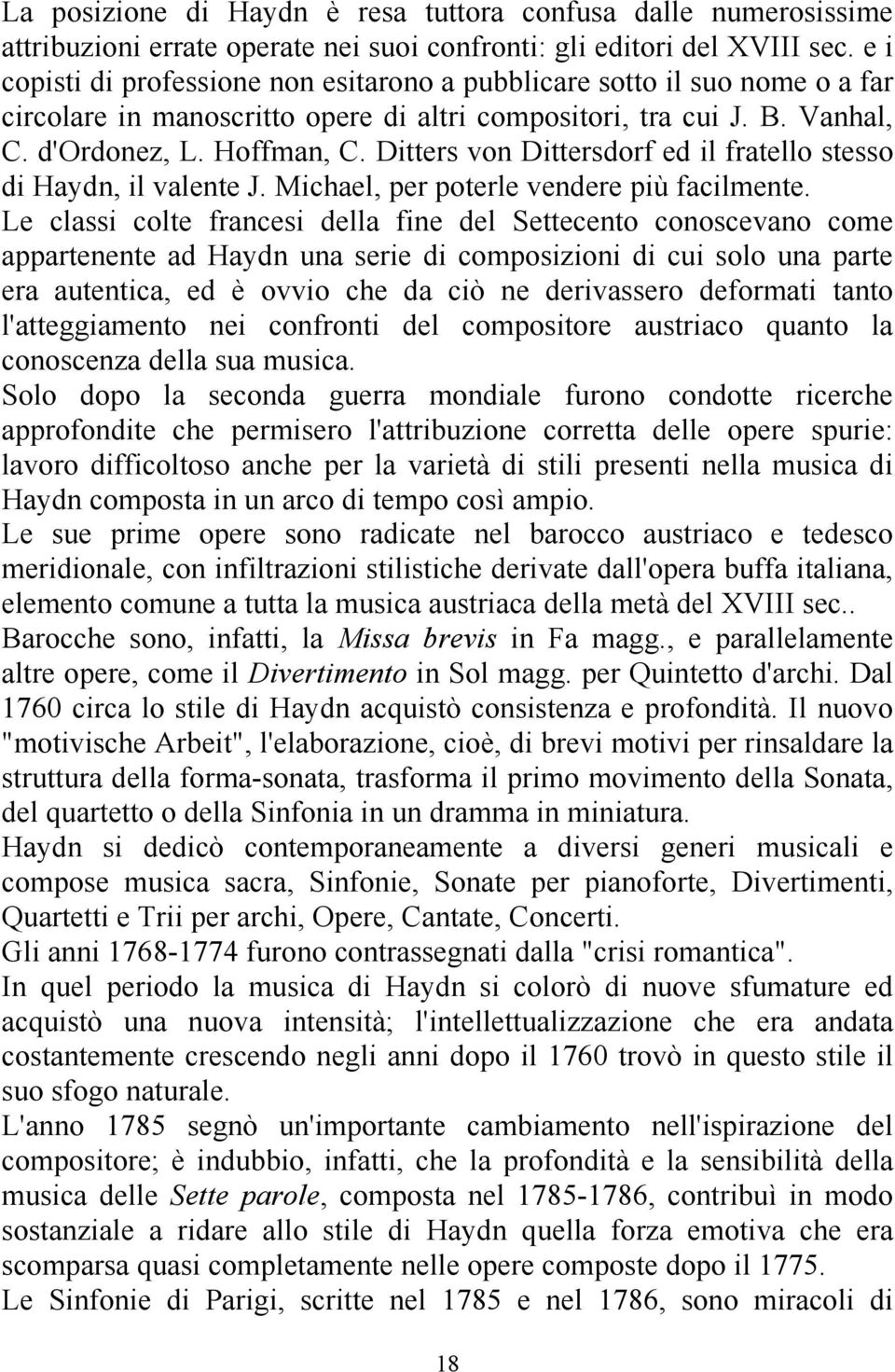 La posizione di Haydn è resa tuttora confusa dalle numerosissime attribuzioni errate operate nei suoi confronti: gli editori del XVIII sec. e i copisti di professione non esitarono a pubblicare sotto il suo nome o a far circolare in manoscritto opere di altri compositori, tra cui J. B. Vanhal, C. d'Ordonez, L. Hoffman, C. Ditters von Dittersdorf ed il fratello stesso di Haydn, il valente J. Michael, per poterle vendere più facilmente.
Le classi colte francesi della fine del Settecento conoscevano come appartenente ad Haydn una serie di composizioni di cui solo una parte era autentica, ed è ovvio che da ciò ne derivassero deformati tanto l'atteggiamento nei confronti del compositore austriaco quanto la conoscenza della sua musica.
Solo dopo la seconda guerra mondiale furono condotte ricerche approfondite che permisero l'attribuzione corretta delle opere spurie: lavoro difficoltoso anche per la varietà di stili presenti nella musica di Haydn composta in un arco di tempo così ampio.
Le sue prime opere sono radicate nel barocco austriaco e tedesco meridionale, con infiltrazioni stilistiche derivate dall'opera buffa italiana, elemento comune a tutta la musica austriaca della metà del XVIII sec.. Barocche sono, infatti, la Missa brevis in Fa magg., e parallelamente altre opere, come il Divertimento in Sol magg. per Quintetto d'archi. Dal 1760 circa lo stile di Haydn acquistò consistenza e profondità. Il nuovo "motivische Arbeit", l'elaborazione, cioè, di brevi motivi per rinsaldare la struttura della forma-sonata, trasforma il primo movimento della Sonata, del quartetto o della Sinfonia in un dramma in miniatura.
Haydn si dedicò contemporaneamente a diversi generi musicali e compose musica sacra, Sinfonie, Sonate per pianoforte, Divertimenti, Quartetti e Trii per archi, Opere, Cantate, Concerti.
Gli anni 1768-1774 furono contrassegnati dalla "crisi romantica".
In quel periodo la musica di Haydn si colorò di nuove sfumature ed acquistò una nuova intensità; l'intellettualizzazione che era andata costantemente crescendo negli anni dopo il 1760 trovò in questo stile il suo sfogo naturale.
L'anno 1785 segnò un'importante cambiamento nell'ispirazione del compositore; è indubbio, infatti, che la profondità e la sensibilità della musica delle Sette parole, composta nel 1785-1786, contribuì in modo sostanziale a ridare allo stile di Haydn quella forza emotiva che era scomparsa quasi completamente nelle opere composte dopo il 1775.
Le Sinfonie di Parigi, scritte nel 1785 e nel 1786, sono miracoli di

18